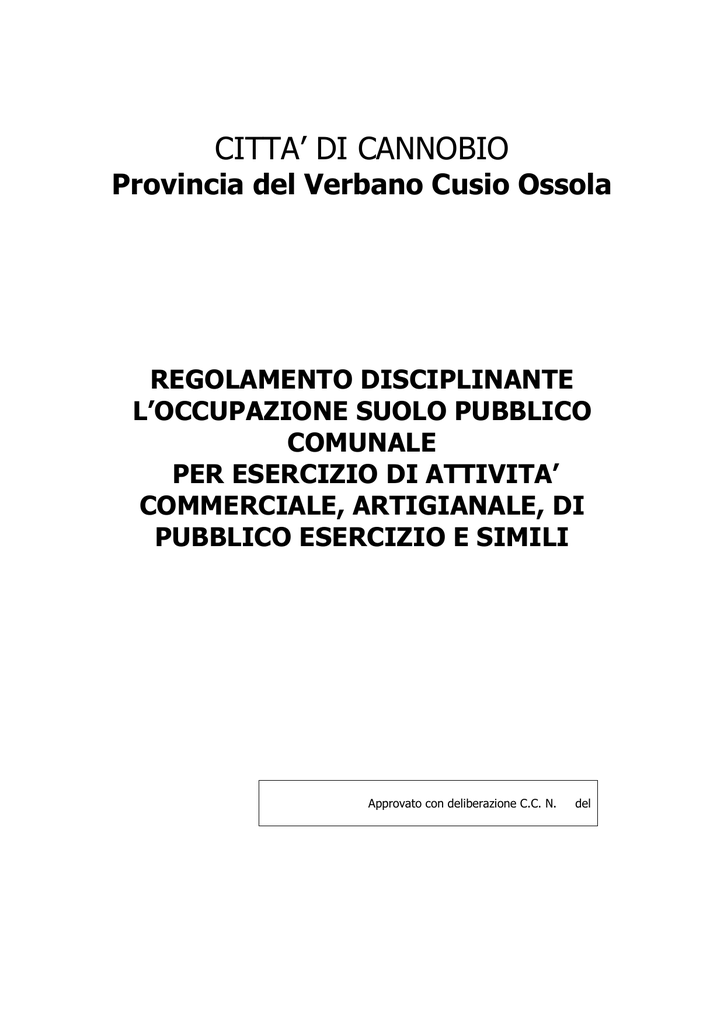 CITTA’ DI CANNOBIO
Provincia del Verbano Cusio Ossola

REGOLAMENTO DISCIPLINANTE L’OCCUPAZIONE SUOLO PUBBLICO COMUNALE
PER ESERCIZIO DI ATTIVITA’ COMMERCIALE, ARTIGIANALE, DI PUBBLICO ESERCIZIO E SIMILI

Approvato con deliberazione C.C. N. del